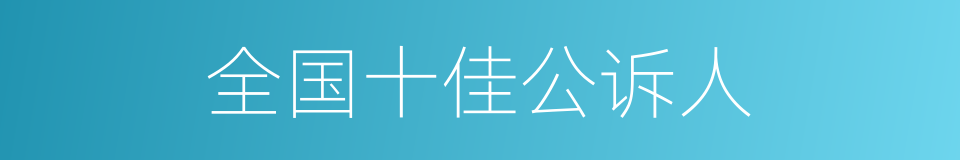 全国十佳公诉人